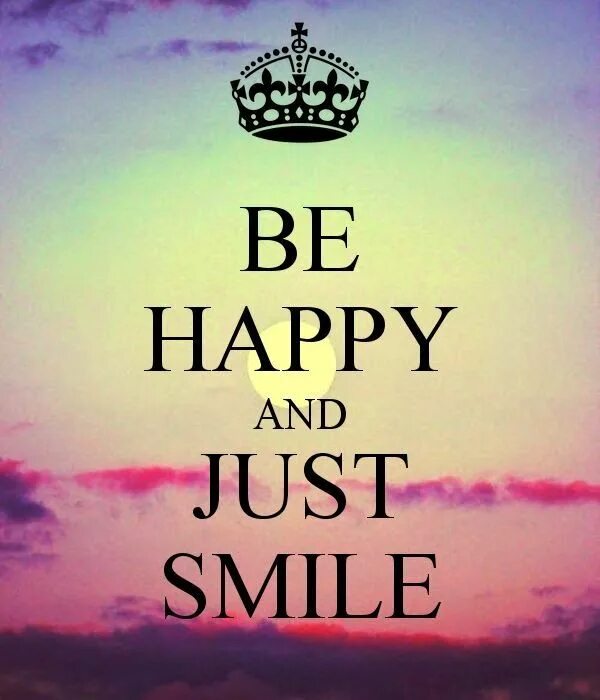 BE
HAPPY
AND
JUST
SMILE